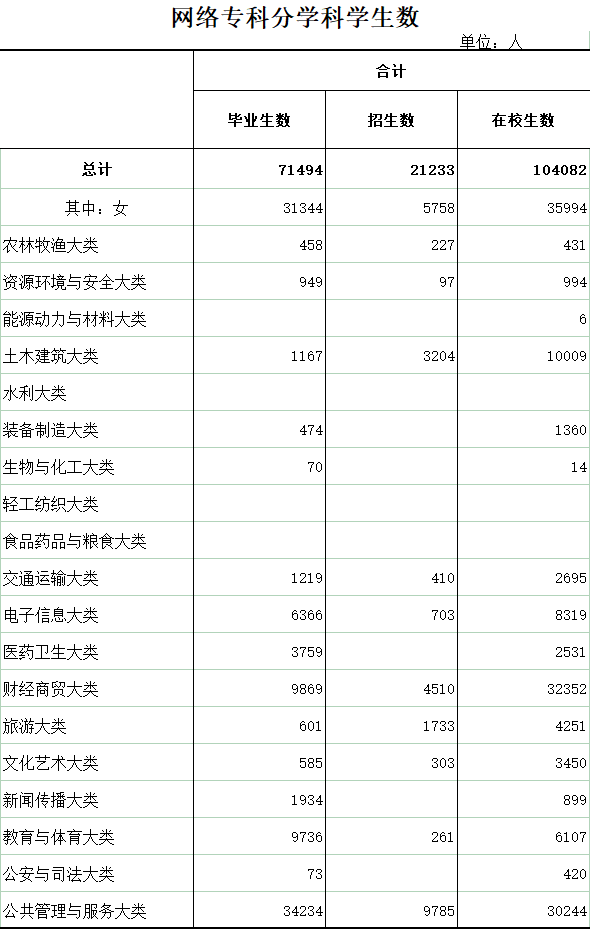 网络专科分学科学生数

单位：人

| | 合计 | | |
|---|---|---|---|
| | 毕业生数 | 招生数 | 在校生数 |
| 总计 | 71494 | 21233 | 104082 |
| 其中：女 | 31344 | 5758 | 35994 |
| 农林牧渔大类 | 458 | 227 | 431 |
| 资源环境与安全大类 | 949 | 97 | 994 |
| 能源动力与材料大类 | | | 6 |
| 土木建筑大类 | 1167 | 3204 | 10009 |
| 水利大类 | | | |
| 装备制造大类 | 474 | | 1360 |
| 生物与化工大类 | 70 | | 14 |
| 轻工纺织大类 | | | |
| 食品药品与粮食大类 | | | |
| 交通运输大类 | 1219 | 410 | 2695 |
| 电子信息大类 | 6366 | 703 | 8319 |
| 医药卫生大类 | 3759 | | 2531 |
| 财经商贸大类 | 9869 | 4510 | 32352 |
| 旅游大类 | 601 | 1733 | 4251 |
| 文化艺术大类 | 585 | 303 | 3450 |
| 新闻传播大类 | 1934 | | 899 |
| 教育与体育大类 | 9736 | 261 | 6107 |
| 公安与司法大类 | 73 | | 420 |
| 公共管理与服务大类 | 34234 | 9785 | 30244 |